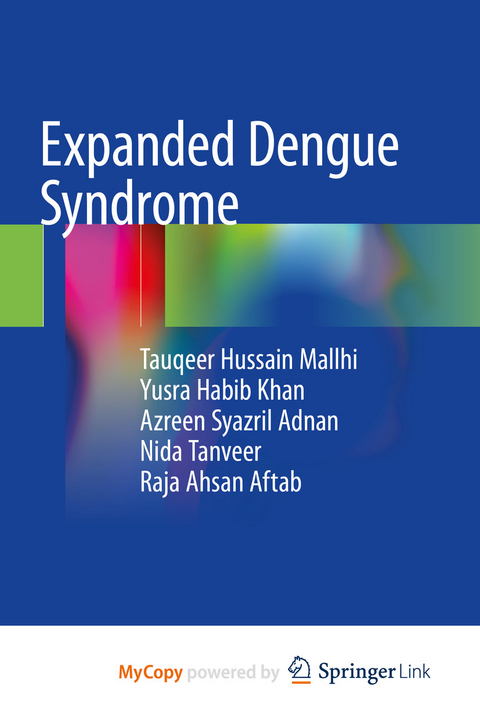 Expanded Dengue Syndrome

Tauqeer Hussain Mallhi
Yusra Habib Khan
Azreen Syazril Adnan
Nida Tanveer
Raja Ahsan Aftab

MyCopy powered by Springer Link